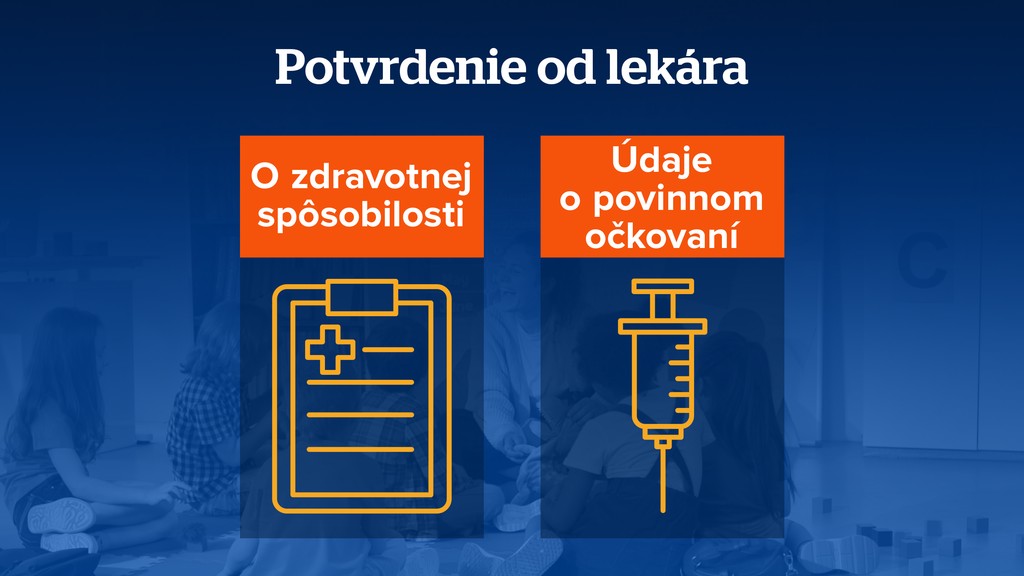 Potvrdenie od lekára

O zdravotnej spôsobilosti

Údaje o povinnom očkovaní